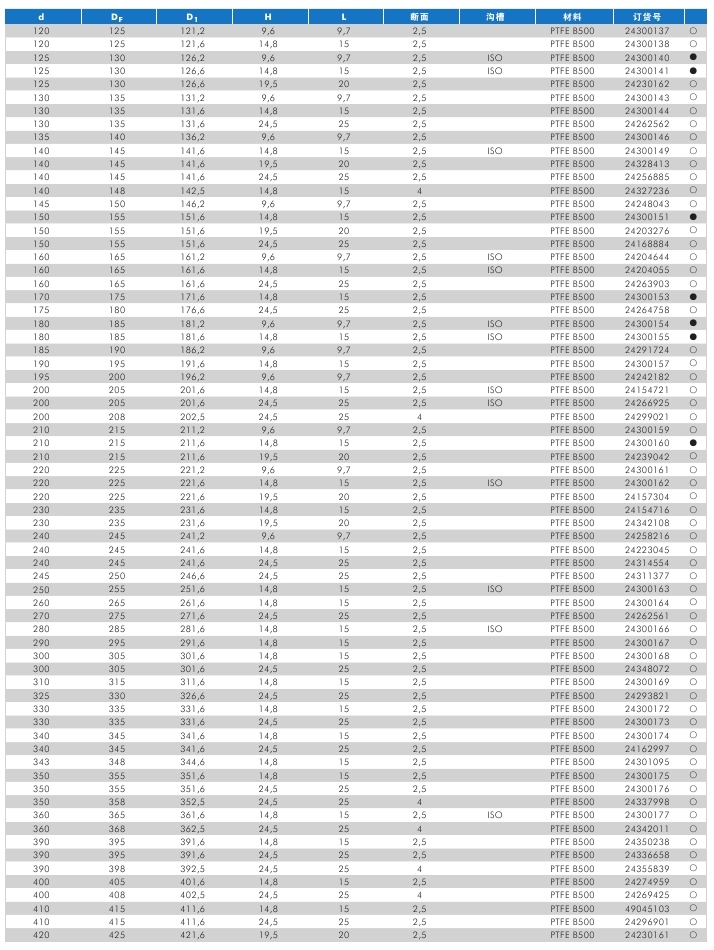 | d | $D_F$ | $D_1$ | H | L | 断面 | 沟槽 | 材料 | 订货号 |  |
|---|---|---|---|---|---|---|---|---|---|
| 120 | 125 | 121,2 | 9,6 | 9,7 | 2,5 |  | PTFE B500 | 24300137 | ○ |
| 120 | 125 | 121,6 | 14,8 | 15 | 2,5 |  | PTFE B500 | 24300138 | ○ |
| 125 | 130 | 126,2 | 9,6 | 9,7 | 2,5 | ISO | PTFE B500 | 24300140 | ● |
| 125 | 130 | 126,6 | 14,8 | 15 | 2,5 | ISO | PTFE B500 | 24300141 | ● |
| 125 | 130 | 126,6 | 19,5 | 20 | 2,5 |  | PTFE B500 | 24230162 | ○ |
| 130 | 135 | 131,2 | 9,6 | 9,7 | 2,5 |  | PTFE B500 | 24300143 | ○ |
| 130 | 135 | 131,6 | 14,8 | 15 | 2,5 |  | PTFE B500 | 24300144 | ○ |
| 130 | 135 | 131,6 | 24,5 | 25 | 2,5 |  | PTFE B500 | 24262562 | ○ |
| 135 | 140 | 136,2 | 9,6 | 9,7 | 2,5 |  | PTFE B500 | 24300146 | ○ |
| 140 | 145 | 141,6 | 14,8 | 15 | 2,5 | ISO | PTFE B500 | 24300149 | ○ |
| 140 | 145 | 141,6 | 19,5 | 20 | 2,5 |  | PTFE B500 | 24328413 | ○ |
| 140 | 145 | 141,6 | 24,5 | 25 | 2,5 |  | PTFE B500 | 24256885 | ○ |
| 140 | 148 | 142,5 | 14,8 | 15 | 4 |  | PTFE B500 | 24327236 | ○ |
| 145 | 150 | 146,2 | 9,6 | 9,7 | 2,5 |  | PTFE B500 | 24248043 | ○ |
| 150 | 155 | 151,6 | 14,8 | 15 | 2,5 |  | PTFE B500 | 24300151 | ● |
| 150 | 155 | 151,6 | 19,5 | 20 | 2,5 |  | PTFE B500 | 24203276 | ○ |
| 150 | 155 | 151,6 | 24,5 | 25 | 2,5 |  | PTFE B500 | 24168884 | ○ |
| 160 | 165 | 161,2 | 9,6 | 9,7 | 2,5 | ISO | PTFE B500 | 24204644 | ○ |
| 160 | 165 | 161,6 | 14,8 | 15 | 2,5 | ISO | PTFE B500 | 24204055 | ○ |
| 160 | 165 | 161,6 | 24,5 | 25 | 2,5 |  | PTFE B500 | 24263903 | ○ |
| 170 | 175 | 171,6 | 14,8 | 15 | 2,5 |  | PTFE B500 | 24300153 | ● |
| 175 | 180 | 176,6 | 24,5 | 25 | 2,5 |  | PTFE B500 | 24264758 | ○ |
| 180 | 185 | 181,2 | 9,6 | 9,7 | 2,5 | ISO | PTFE B500 | 24300154 | ● |
| 180 | 185 | 181,6 | 14,8 | 15 | 2,5 | ISO | PTFE B500 | 24300155 | ● |
| 185 | 190 | 186,2 | 9,6 | 9,7 | 2,5 |  | PTFE B500 | 24291724 | ○ |
| 190 | 195 | 191,6 | 14,8 | 15 | 2,5 |  | PTFE B500 | 24300157 | ○ |
| 195 | 200 | 196,2 | 9,6 | 9,7 | 2,5 |  | PTFE B500 | 24242182 | ○ |
| 200 | 205 | 201,6 | 14,8 | 15 | 2,5 | ISO | PTFE B500 | 24154721 | ○ |
| 200 | 205 | 201,6 | 24,5 | 25 | 2,5 | ISO | PTFE B500 | 24266925 | ○ |
| 200 | 208 | 202,5 | 24,5 | 25 | 4 |  | PTFE B500 | 24299021 | ○ |
| 210 | 215 | 211,2 | 9,6 | 9,7 | 2,5 |  | PTFE B500 | 24300159 | ○ |
| 210 | 215 | 211,6 | 14,8 | 15 | 2,5 |  | PTFE B500 | 24300160 | ● |
| 210 | 215 | 211,6 | 19,5 | 20 | 2,5 |  | PTFE B500 | 24239042 | ○ |
| 220 | 225 | 221,2 | 9,6 | 9,7 | 2,5 |  | PTFE B500 | 24300161 | ○ |
| 220 | 225 | 221,6 | 14,8 | 15 | 2,5 | ISO | PTFE B500 | 24300162 | ○ |
| 220 | 225 | 221,6 | 19,5 | 20 | 2,5 |  | PTFE B500 | 24157304 | ○ |
| 230 | 235 | 231,6 | 14,8 | 15 | 2,5 |  | PTFE B500 | 24154716 | ○ |
| 230 | 235 | 231,6 | 19,5 | 20 | 2,5 |  | PTFE B500 | 24342108 | ○ |
| 240 | 245 | 241,2 | 9,6 | 9,7 | 2,5 |  | PTFE B500 | 24258216 | ○ |
| 240 | 245 | 241,6 | 14,8 | 15 | 2,5 |  | PTFE B500 | 24223045 | ○ |
| 240 | 245 | 241,6 | 24,5 | 25 | 2,5 |  | PTFE B500 | 24314554 | ○ |
| 245 | 250 | 246,6 | 24,5 | 25 | 2,5 |  | PTFE B500 | 24311377 | ○ |
| 250 | 255 | 251,6 | 14,8 | 15 | 2,5 | ISO | PTFE B500 | 24300163 | ○ |
| 260 | 265 | 261,6 | 14,8 | 15 | 2,5 |  | PTFE B500 | 24300164 | ○ |
| 270 | 275 | 271,6 | 24,5 | 25 | 2,5 |  | PTFE B500 | 24262561 | ○ |
| 280 | 285 | 281,6 | 14,8 | 15 | 2,5 | ISO | PTFE B500 | 24300166 | ○ |
| 290 | 295 | 291,6 | 14,8 | 15 | 2,5 |  | PTFE B500 | 24300167 | ○ |
| 300 | 305 | 301,6 | 14,8 | 15 | 2,5 |  | PTFE B500 | 24300168 | ○ |
| 300 | 305 | 301,6 | 24,5 | 25 | 2,5 |  | PTFE B500 | 24348072 | ○ |
| 310 | 315 | 311,6 | 14,8 | 15 | 2,5 |  | PTFE B500 | 24300169 | ○ |
| 325 | 330 | 326,6 | 24,5 | 25 | 2,5 |  | PTFE B500 | 24293821 | ○ |
| 330 | 335 | 331,6 | 14,8 | 15 | 2,5 |  | PTFE B500 | 24300172 | ○ |
| 330 | 335 | 331,6 | 24,5 | 25 | 2,5 |  | PTFE B500 | 24300173 | ○ |
| 340 | 345 | 341,6 | 14,8 | 15 | 2,5 |  | PTFE B500 | 24300174 | ○ |
| 340 | 345 | 341,6 | 24,5 | 25 | 2,5 |  | PTFE B500 | 24162997 | ○ |
| 343 | 348 | 344,6 | 14,8 | 15 | 2,5 |  | PTFE B500 | 24301095 | ○ |
| 350 | 355 | 351,6 | 14,8 | 15 | 2,5 |  | PTFE B500 | 24300175 | ○ |
| 350 | 355 | 351,6 | 24,5 | 25 | 2,5 |  | PTFE B500 | 24300176 | ○ |
| 350 | 358 | 352,5 | 24,5 | 25 | 4 |  | PTFE B500 | 24337998 | ○ |
| 360 | 365 | 361,6 | 14,8 | 15 | 2,5 | ISO | PTFE B500 | 24300177 | ○ |
| 360 | 368 | 362,5 | 24,5 | 25 | 4 |  | PTFE B500 | 24342011 | ○ |
| 390 | 395 | 391,6 | 14,8 | 15 | 2,5 |  | PTFE B500 | 24350238 | ○ |
| 390 | 395 | 391,6 | 24,5 | 25 | 2,5 |  | PTFE B500 | 24336658 | ○ |
| 390 | 398 | 392,5 | 24,5 | 25 | 4 |  | PTFE B500 | 24355839 | ○ |
| 400 | 405 | 401,6 | 14,8 | 15 | 2,5 |  | PTFE B500 | 24274959 | ○ |
| 400 | 408 | 402,5 | 24,5 | 25 | 4 |  | PTFE B500 | 24269425 | ○ |
| 410 | 415 | 411,6 | 14,8 | 15 | 2,5 |  | PTFE B500 | 49045103 | ○ |
| 410 | 415 | 411,6 | 24,5 | 25 | 2,5 |  | PTFE B500 | 24296901 | ○ |
| 420 | 425 | 421,6 | 19,5 | 20 | 2,5 |  | PTFE B500 | 24230161 | ○ |